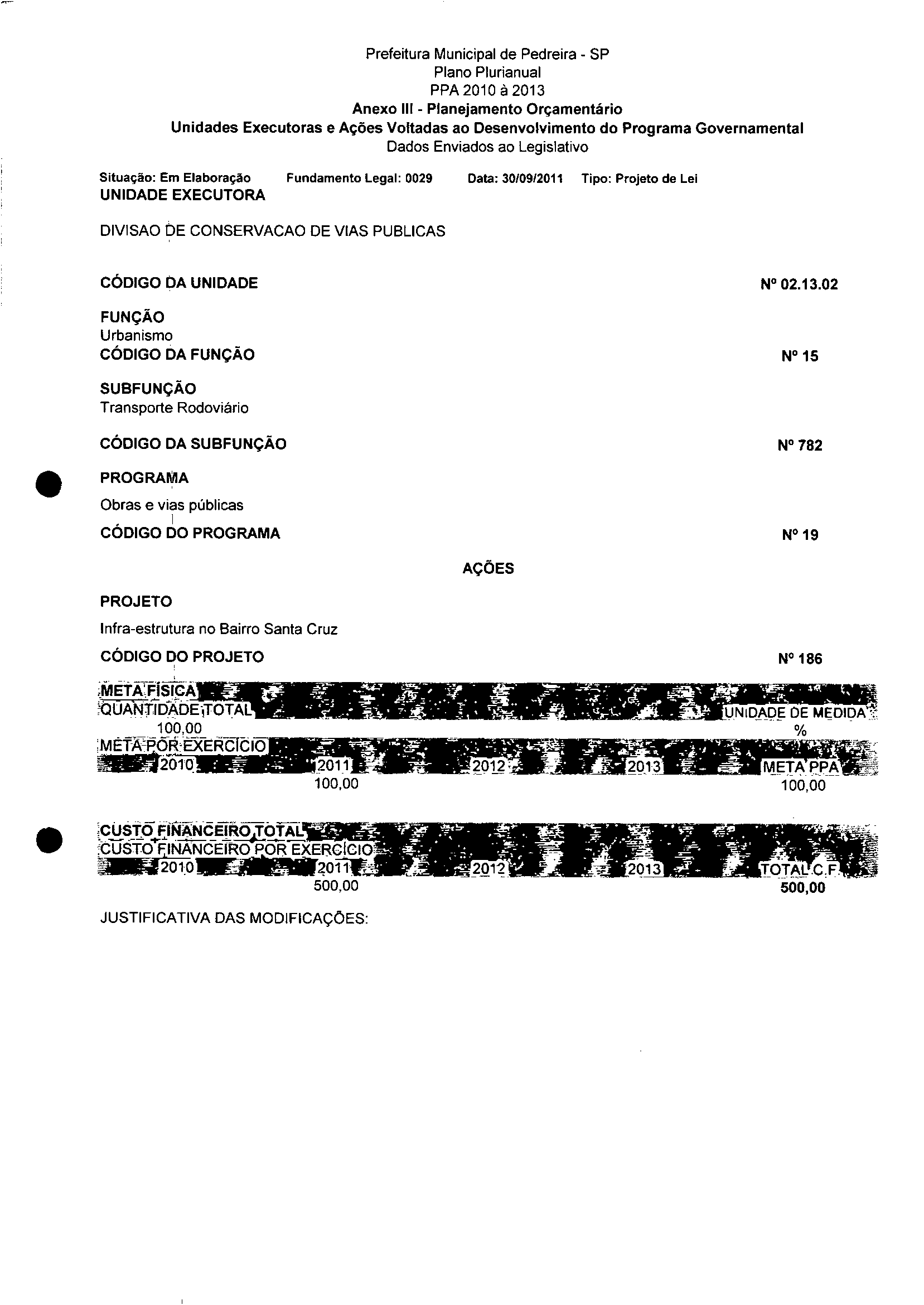 Prefeitura Municipal de Pedreira - SP
Plano Plurianual
PPA 2010 à 2013
Anexo III - Planejamento Orçamentário
Unidades Executoras e Ações Voltadas ao Desenvolvimento do Programa Governamental
Dados Enviados ao Legislativo

Situação: Em Elaboração Fundamento Legal: 0029 Data: 30/09/2011 Tipo: Projeto de Lei
UNIDADE EXECUTORA

DIVISAO DE CONSERVACAO DE VIAS PUBLICAS

CÓDIGO DA UNIDADE Nº 02.13.02

FUNÇÃO
Urbanismo
CÓDIGO DA FUNÇÃO Nº 15

SUBFUNÇÃO
Transporte Rodoviário

CÓDIGO DA SUBFUNÇÃO Nº 782

PROGRAMA
Obras e vias públicas
CÓDIGO DO PROGRAMA Nº 19

AÇÕES

PROJETO
Infra-estrutura no Bairro Santa Cruz
CÓDIGO DO PROJETO Nº 186

META FÍSICA
QUANTIDADE TOTAL UNIDADE DE MEDIDA
100,00 %
META POR EXERCÍCIO

| 2010 | 2011 | 2012 | 2013 | META PPA |
|---|---|---|---|---|
| | 100,00 | | | 100,00 |

CUSTO FINANCEIRO TOTAL
CUSTO FINANCEIRO POR EXERCÍCIO

| 2010 | 2011 | 2012 | 2013 | TOTAL C.F. |
|---|---|---|---|---|
| | 500,00 | | | 500,00 |

JUSTIFICATIVA DAS MODIFICAÇÕES: